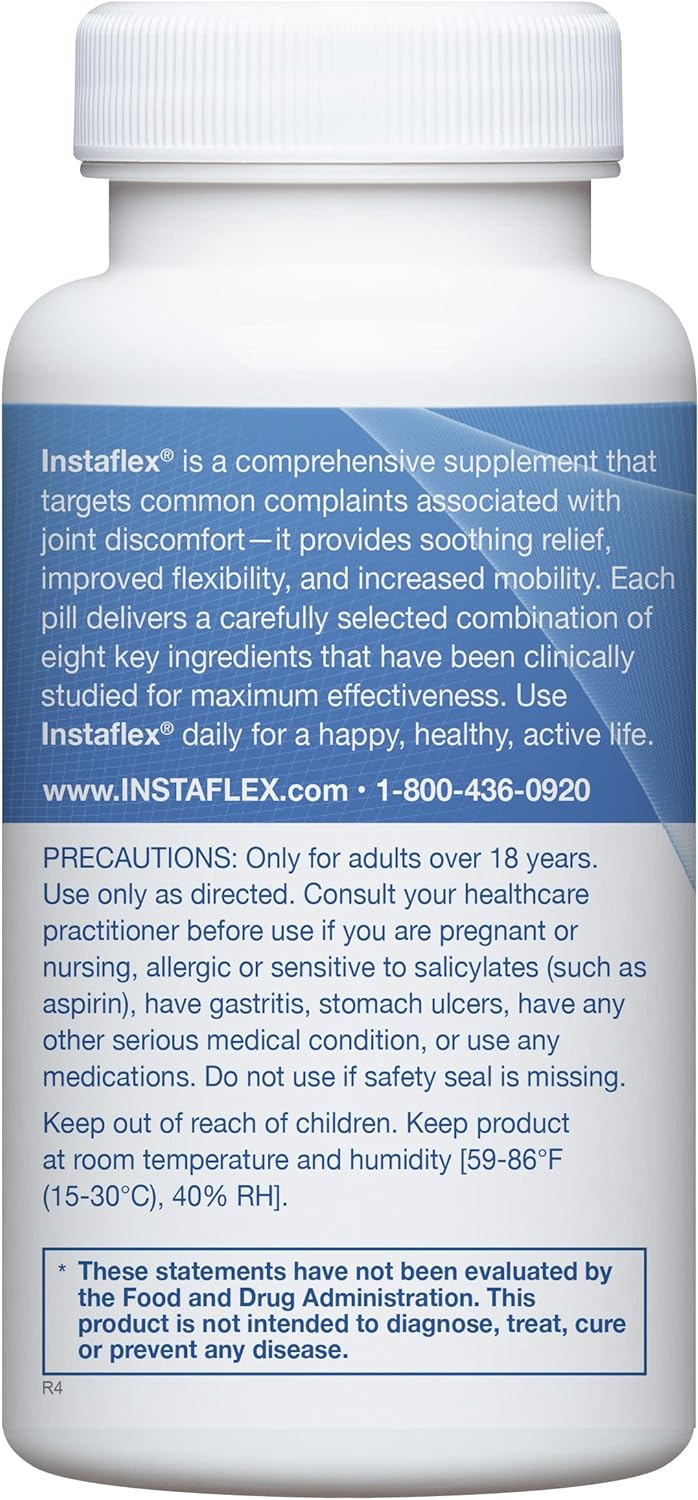 Instaflex® is a comprehensive supplement that targets common complaints associated with joint discomfort—it provides soothing relief, improved flexibility, and increased mobility. Each pill delivers a carefully selected combination of eight key ingredients that have been clinically studied for maximum effectiveness. Use Instaflex® daily for a happy, healthy, active life.

www.INSTAFLEX.com • 1-800-436-0920

PRECAUTIONS: Only for adults over 18 years. Use only as directed. Consult your healthcare practitioner before use if you are pregnant or nursing, allergic or sensitive to salicylates (such as aspirin), have gastritis, stomach ulcers, have any other serious medical condition, or use any medications. Do not use if safety seal is missing.

Keep out of reach of children. Keep product at room temperature and humidity [59-86°F (15-30°C), 40% RH].

* These statements have not been evaluated by the Food and Drug Administration. This product is not intended to diagnose, treat, cure or prevent any disease.

R4